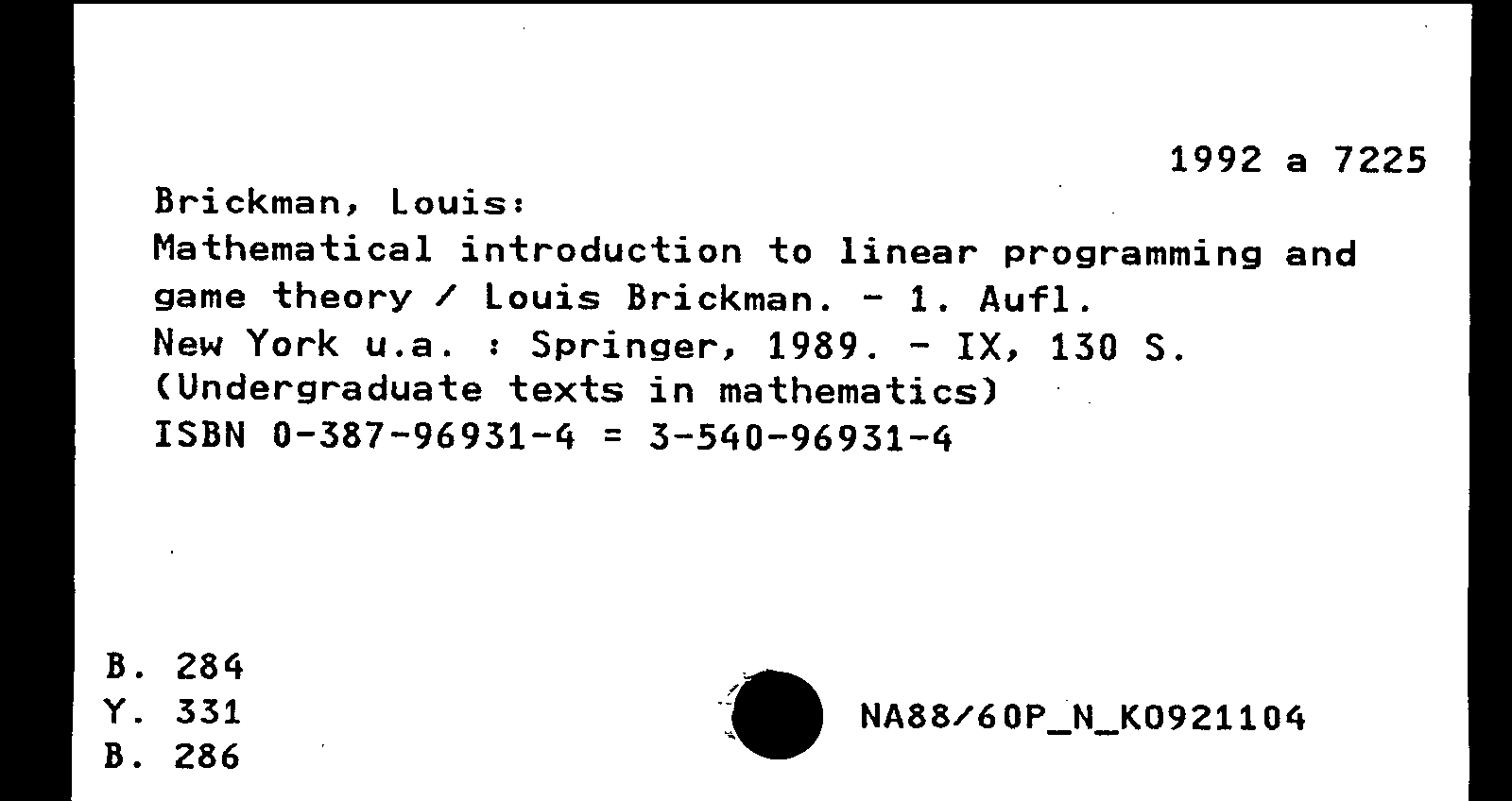 1992 a 7225

Brickman, Louis:
Mathematical introduction to linear programming and game theory / Louis Brickman. - 1. Aufl.
New York u.a. : Springer, 1989. - IX, 130 S.
(Undergraduate texts in mathematics)
ISBN 0-387-96931-4 = 3-540-96931-4

B. 284
Y. 331
B. 286

NA88/60P_N_K0921104